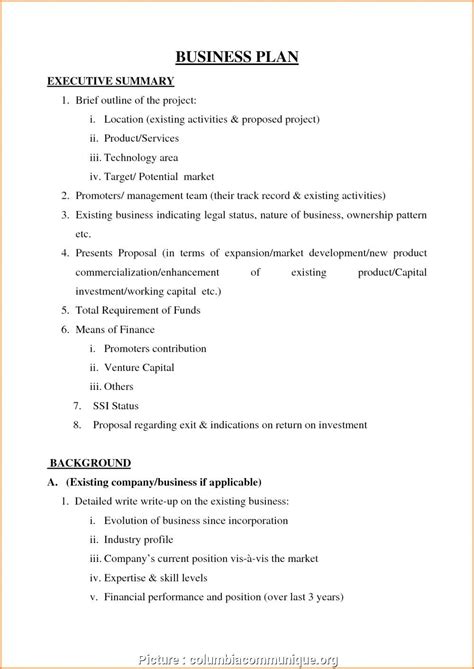 BUSINESS PLAN

EXECUTIVE SUMMARY

1. Brief outline of the project:

i. Location (existing activities & proposed project)

ii. Product/Services

iii. Technology area

iv. Target/ Potential market

2. Promoters/ management team (their track record & existing activities)

3. Existing business indicating legal status, nature of business, ownership pattern etc.

4. Presents Proposal (in terms of expansion/market development/new product commercialization/enhancement of existing product/Capital investment/working capital etc.)

5. Total Requirement of Funds

6. Means of Finance

i. Promoters contribution

ii. Venture Capital

iii. Others

7. SSI Status

8. Proposal regarding exit & indications on return on investment

BACKGROUND

A. (Existing company/business if applicable)

1. Detailed write write-up on the existing business:

i. Evolution of business since incorporation

ii. Industry profile

iii. Company's current position vis-à-vis the market

iv. Expertise & skill levels

v. Financial performance and position (over last 3 years)

Picture : columbiacommunique.org